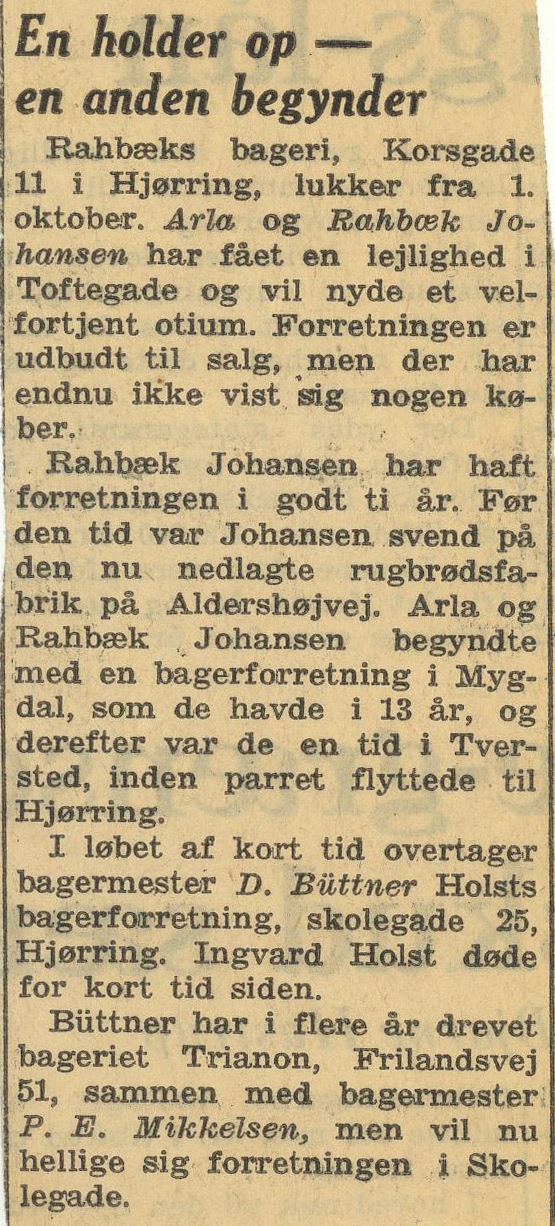 En holder op —
en anden begynder

Rahbæks bageri, Korsgade 11 i Hjørring, lukker fra 1. oktober. Arla og Rahbæk Johansen har fået en lejlighed i Toftegade og vil nyde et velfortjent otium. Forretningen er udbudt til salg, men der har endnu ikke vist sig nogen køber.

Rahbæk Johansen har haft forretningen i godt ti år. Før den tid var Johansen svend på den nu nedlagte rugbrødsfabrik på Aldershøjvej. Arla og Rahbæk Johansen begyndte med en bagerforretning i Mygdal, som de havde i 13 år, og derefter var de en tid i Tversted, inden parret flyttede til Hjørring.

I løbet af kort tid overtager bagermester D. Büttner Holsts bagerforretning, skolegade 25, Hjørring. Ingvard Holst døde for kort tid siden.

Büttner har i flere år drevet bageriet Trianon, Frilandsvej 51, sammen med bagermester P. E. Mikkelsen, men vil nu hellige sig forretningen i Skolegade.